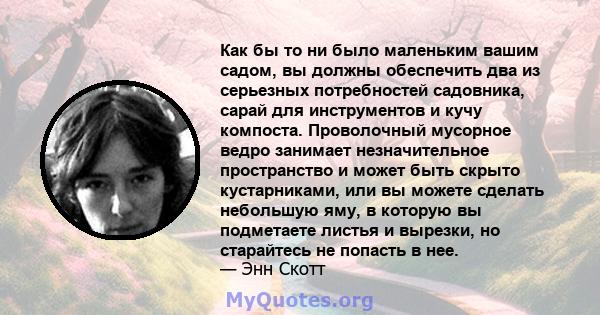 Как бы то ни было маленьким вашим садом, вы должны обеспечить два из серьезных потребностей садовника, сарай для инструментов и кучу компоста. Проволочный мусорное ведро занимает незначительное пространство и может быть скрыто кустарниками, или вы можете сделать небольшую яму, в которую вы подметаете листья и вырезки, но старайтесь не попасть в нее.
— Энн Скотт

MyQuotes.org